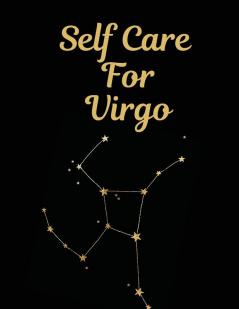 Self Care For Virgo